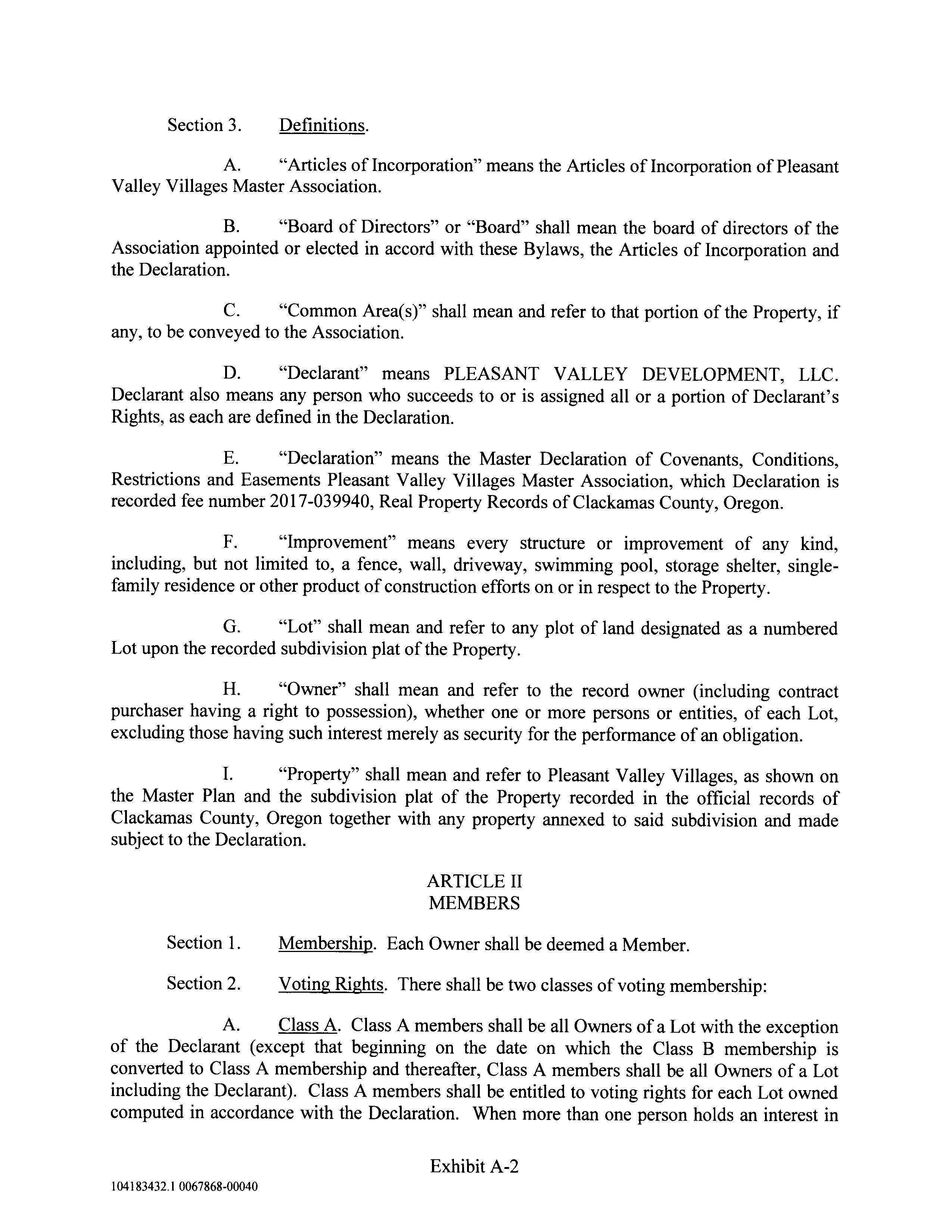 Section 3. Definitions.

A. “Articles of Incorporation” means the Articles of Incorporation of Pleasant Valley Villages Master Association.

B. “Board of Directors” or “Board” shall mean the board of directors of the Association appointed or elected in accord with these Bylaws, the Articles of Incorporation and the Declaration.

C. “Common Area(s)” shall mean and refer to that portion of the Property, if any, to be conveyed to the Association.

D. “Declarant” means PLEASANT VALLEY DEVELOPMENT, LLC. Declarant also means any person who succeeds to or is assigned all or a portion of Declarant’s Rights, as each are defined in the Declaration.

E. “Declaration” means the Master Declaration of Covenants, Conditions, Restrictions and Easements Pleasant Valley Villages Master Association, which Declaration is recorded fee number 2017-039940, Real Property Records of Clackamas County, Oregon.

F. “Improvement” means every structure or improvement of any kind, including, but not limited to, a fence, wall, driveway, swimming pool, storage shelter, single-family residence or other product of construction efforts on or in respect to the Property.

G. “Lot” shall mean and refer to any plot of land designated as a numbered Lot upon the recorded subdivision plat of the Property.

H. “Owner” shall mean and refer to the record owner (including contract purchaser having a right to possession), whether one or more persons or entities, of each Lot, excluding those having such interest merely as security for the performance of an obligation.

I. “Property” shall mean and refer to Pleasant Valley Villages, as shown on the Master Plan and the subdivision plat of the Property recorded in the official records of Clackamas County, Oregon together with any property annexed to said subdivision and made subject to the Declaration.

ARTICLE II
MEMBERS

Section 1. Membership. Each Owner shall be deemed a Member.

Section 2. Voting Rights. There shall be two classes of voting membership:

A. Class A. Class A members shall be all Owners of a Lot with the exception of the Declarant (except that beginning on the date on which the Class B membership is converted to Class A membership and thereafter, Class A members shall be all Owners of a Lot including the Declarant). Class A members shall be entitled to voting rights for each Lot owned computed in accordance with the Declaration. When more than one person holds an interest in

Exhibit A-2

104183432.1 0067868-00040